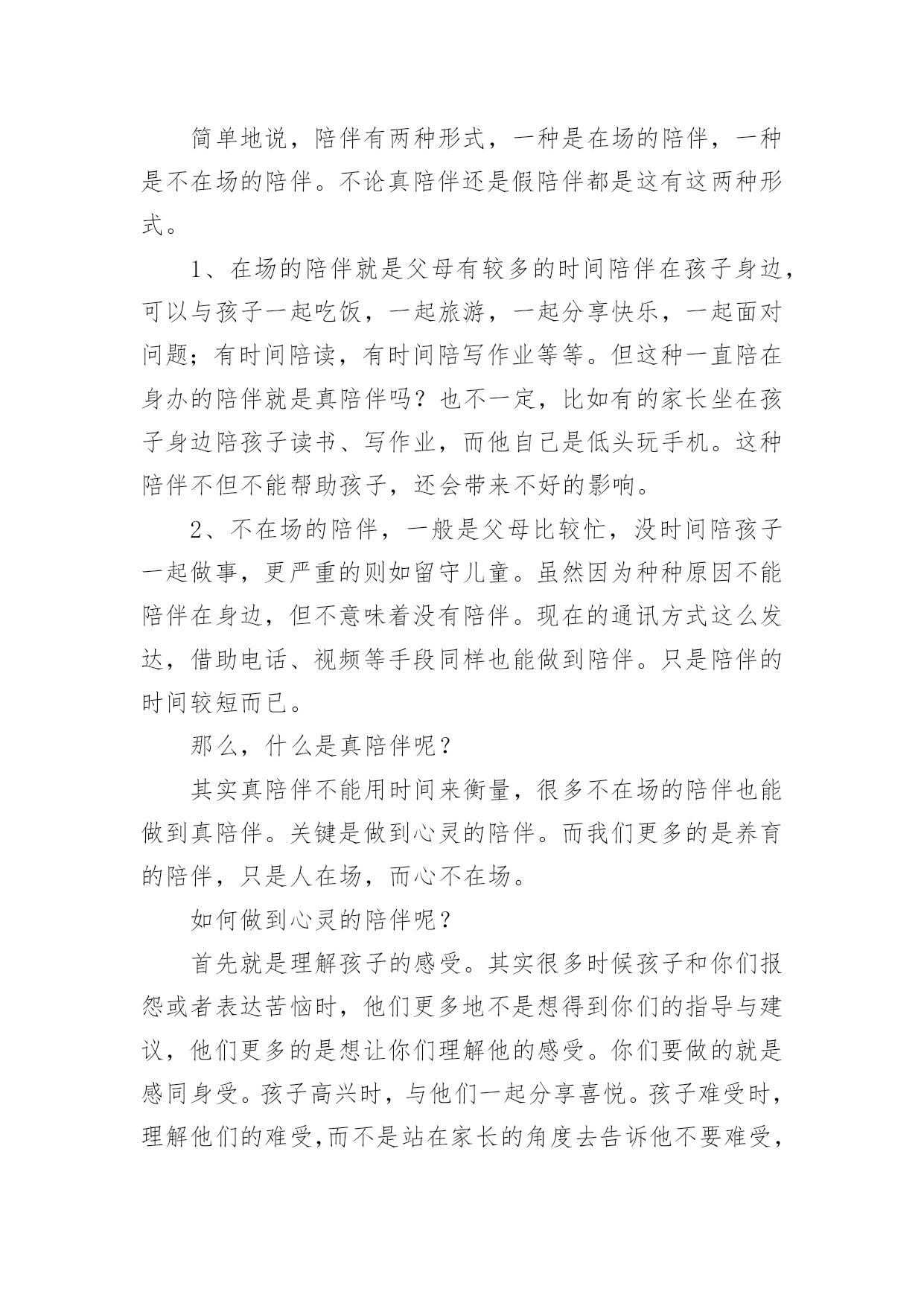 简单地说，陪伴有两种形式，一种是在场的陪伴，一种是不在场的陪伴。不论真陪伴还是假陪伴都是这有这两种形式。

1、在场的陪伴就是父母有较多的时间陪伴在孩子身边，可以与孩子一起吃饭，一起旅游，一起分享快乐，一起面对问题；有时间陪读，有时间陪写作业等等。但这种一直陪在身办的陪伴就是真陪伴吗？也不一定，比如有的家长坐在孩子身边陪孩子读书、写作业，而他自己是低头玩手机。这种陪伴不但不能帮助孩子，还会带来不好的影响。

2、不在场的陪伴，一般是父母比较忙，没时间陪孩子一起做事，更严重的则如留守儿童。虽然因为种种原因不能陪伴在身边，但不意味着没有陪伴。现在的通讯方式这么发达，借助电话、视频等手段同样也能做到陪伴。只是陪伴的时间较短而已。

那么，什么是真陪伴呢？

其实真陪伴不能用时间来衡量，很多不在场的陪伴也能做到真陪伴。关键是做到心灵的陪伴。而我们更多的是养育的陪伴，只是人在场，而心不在场。

如何做到心灵的陪伴呢？

首先就是理解孩子的感受。其实很多时候孩子和你们报怨或者表达苦恼时，他们更多地不是想得到你们的指导与建议，他们更多的是想让你们理解他的感受。你们要做的就是感同身受。孩子高兴时，与他们一起分享喜悦。孩子难受时，理解他们的难受,而不是站在家长的角度去告诉他不要难受，